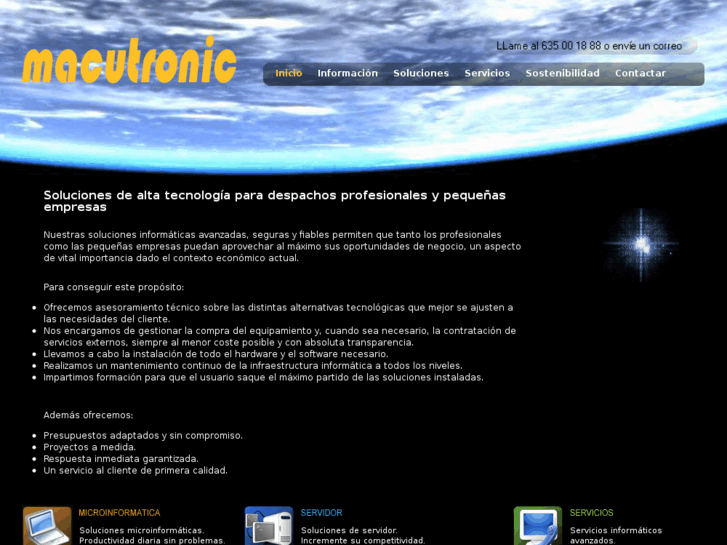 macutronic

LLame al 635 00 18 88 o envíe un correo

Inicio Información Soluciones Servicios Sostenibilidad Contactar

Soluciones de alta tecnología para despachos profesionales y pequeñas empresas

Nuestras soluciones informáticas avanzadas, seguras y fiables permiten que tanto los profesionales como las pequeñas empresas puedan aprovechar al máximo sus oportunidades de negocio, un aspecto de vital importancia dado el contexto económico actual.

Para conseguir este propósito:

- Ofrecemos asesoramiento técnico sobre las distintas alternativas tecnológicas que mejor se ajusten a las necesidades del cliente.
- Nos encargamos de gestionar la compra del equipamiento y, cuando sea necesario, la contratación de servicios externos, siempre al menor coste posible y con absoluta transparencia.
- Llevamos a cabo la instalación de todo el hardware y el software necesario.
- Realizamos un mantenimiento continuo de la infraestructura informática a todos los niveles.
- Impartimos formación para que el usuario saque el máximo partido de las soluciones instaladas.

Además ofrecemos:

- Presupuestos adaptados y sin compromiso.
- Proyectos a medida.
- Respuesta inmediata garantizada.
- Un servicio al cliente de primera calidad.

MICROINFORMATICA
Soluciones microinformáticas. Productividad diaria sin problemas.

SERVIDOR
Soluciones de servidor. Incremente su competitividad.

SERVICIOS
Servicios informáticos avanzados.